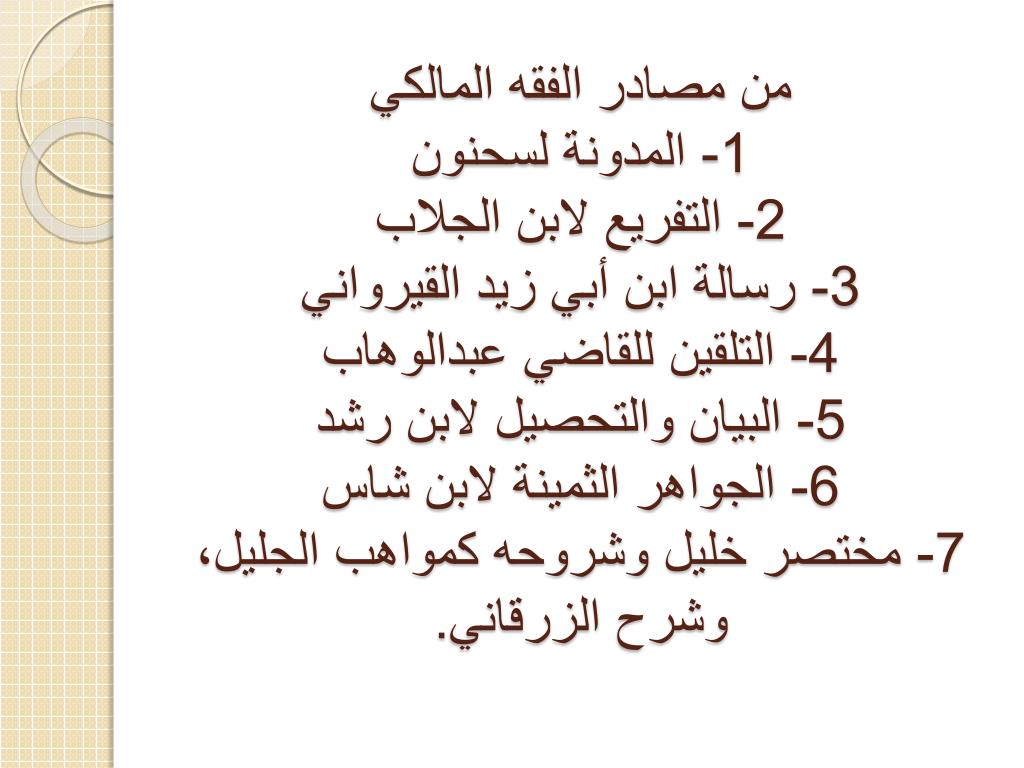 من مصادر الفقه المالكي
1- المدونة لسحنون
2- التفريع لابن الجلاب
3- رسالة ابن أبي زيد القيرواني
4- التلقين للقاضي عبدالوهاب
5- البيان والتحصيل لابن رشد
6- الجواهر الثمينة لابن شاس
7- مختصر خليل وشروحه كمواهب الجليل، وشرح الزرقاني.